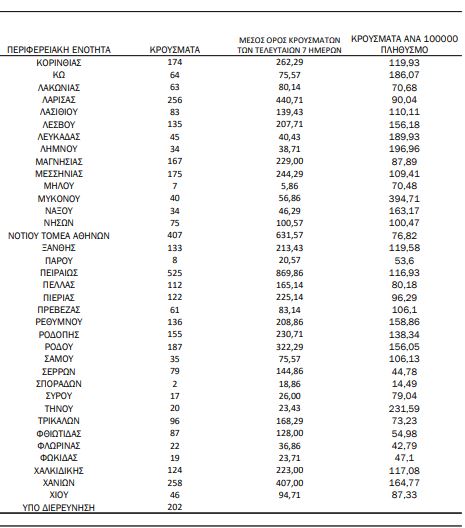 | ΠΕΡΙΦΕΡΕΙΑΚΗ ΕΝΟΤΗΤΑ | ΚΡΟΥΣΜΑΤΑ | ΜΕΣΟΣ ΟΡΟΣ ΚΡΟΥΣΜΑΤΩΝ ΤΩΝ ΤΕΛΕΥΤΑΙΩΝ 7 ΗΜΕΡΩΝ | ΚΡΟΥΣΜΑΤΑ ΑΝΑ 100000 ΠΛΗΘΥΣΜΟ |
|---|---|---|---|
| ΚΟΡΙΝΘΙΑΣ | 174 | 262,29 | 119,93 |
| ΚΩ | 64 | 75,57 | 186,07 |
| ΛΑΚΩΝΙΑΣ | 63 | 80,14 | 70,68 |
| ΛΑΡΙΣΑΣ | 256 | 440,71 | 90,04 |
| ΛΑΣΙΘΙΟΥ | 83 | 139,43 | 110,11 |
| ΛΕΣΒΟΥ | 135 | 207,71 | 156,18 |
| ΛΕΥΚΑΔΑΣ | 45 | 40,43 | 189,93 |
| ΛΗΜΝΟΥ | 34 | 38,71 | 196,96 |
| ΜΑΓΝΗΣΙΑΣ | 167 | 229,00 | 87,89 |
| ΜΕΣΣΗΝΙΑΣ | 175 | 244,29 | 109,41 |
| ΜΗΛΟΥ | 7 | 5,86 | 70,48 |
| ΜΥΚΟΝΟΥ | 40 | 56,86 | 394,71 |
| ΝΑΞΟΥ | 34 | 46,29 | 163,17 |
| ΝΗΣΩΝ | 75 | 100,57 | 100,47 |
| ΝΟΤΙΟΥ ΤΟΜΕΑ ΑΘΗΝΩΝ | 407 | 631,57 | 76,82 |
| ΞΑΝΘΗΣ | 133 | 213,43 | 119,58 |
| ΠΑΡΟΥ | 8 | 20,57 | 53,6 |
| ΠΕΙΡΑΙΩΣ | 525 | 869,86 | 116,93 |
| ΠΕΛΛΑΣ | 112 | 165,14 | 80,18 |
| ΠΙΕΡΙΑΣ | 122 | 225,14 | 96,29 |
| ΠΡΕΒΕΖΑΣ | 61 | 83,14 | 106,1 |
| ΡΕΘΥΜΝΟΥ | 136 | 208,86 | 158,86 |
| ΡΟΔΟΠΗΣ | 155 | 230,71 | 138,34 |
| ΡΟΔΟΥ | 187 | 322,29 | 156,05 |
| ΣΑΜΟΥ | 35 | 75,57 | 106,13 |
| ΣΕΡΡΩΝ | 79 | 144,86 | 44,78 |
| ΣΠΟΡΑΔΩΝ | 2 | 18,86 | 14,49 |
| ΣΥΡΟΥ | 17 | 26,00 | 79,04 |
| ΤΗΝΟΥ | 20 | 23,43 | 231,59 |
| ΤΡΙΚΑΛΩΝ | 96 | 168,29 | 73,23 |
| ΦΘΙΩΤΙΔΑΣ | 87 | 128,00 | 54,98 |
| ΦΛΩΡΙΝΑΣ | 22 | 36,86 | 42,79 |
| ΦΩΚΙΔΑΣ | 19 | 23,71 | 47,1 |
| ΧΑΛΚΙΔΙΚΗΣ | 124 | 223,00 | 117,08 |
| ΧΑΝΙΩΝ | 258 | 407,00 | 164,77 |
| ΧΙΟΥ | 46 | 94,71 | 87,33 |
| ΥΠΟ ΔΙΕΡΕΥΝΗΣΗ | 202 | | |